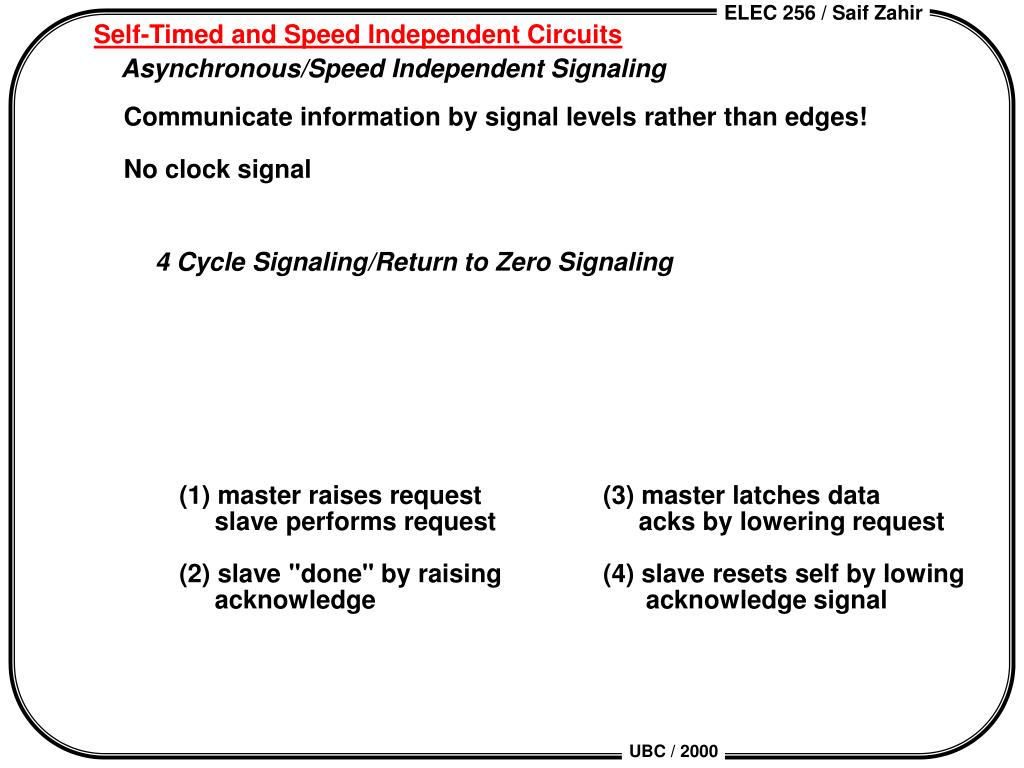 ELEC 256 / Saif Zahir

Self-Timed and Speed Independent Circuits

Asynchronous/Speed Independent Signaling

Communicate information by signal levels rather than edges!

No clock signal

4 Cycle Signaling/Return to Zero Signaling

(1) master raises request
slave performs request

(2) slave "done" by raising
acknowledge

(3) master latches data
acks by lowering request

(4) slave resets self by lowing
acknowledge signal

UBC / 2000